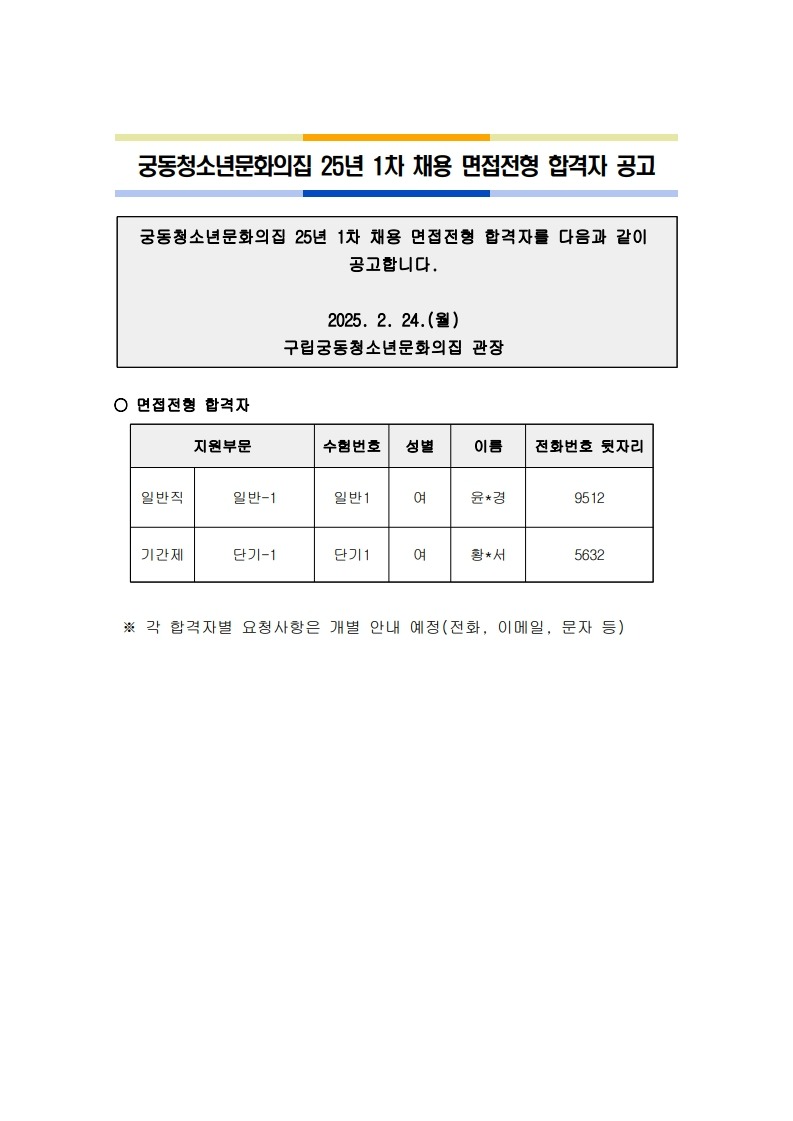 궁동청소년문화의집 25년 1차 채용 면접전형 합격자 공고

궁동청소년문화의집 25년 1차 채용 면접전형 합격자를 다음과 같이 공고합니다.

2025. 2. 24.(월)
구립궁동청소년문화의집 관장

○ 면접전형 합격자

| 지원부문 | | 수험번호 | 성별 | 이름 | 전화번호 뒷자리 |
|---|---|---|---|---|---|
| 일반직 | 일반-1 | 일반1 | 여 | 윤*경 | 9512 |
| 기간제 | 단기-1 | 단기1 | 여 | 황*서 | 5632 |

※ 각 합격자별 요청사항은 개별 안내 예정(전화, 이메일, 문자 등)